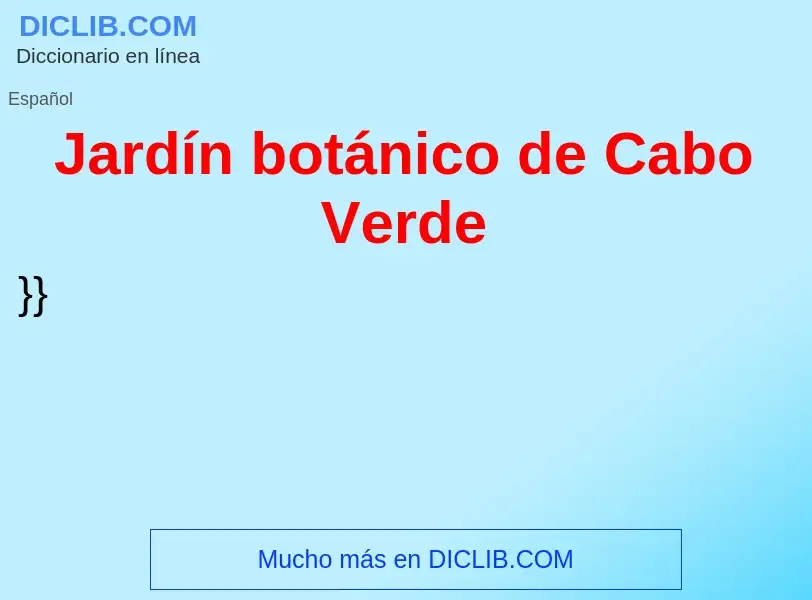 DICLIB.COM
Diccionario en línea

Español

Jardín botánico de Cabo Verde

}}

Mucho más en DICLIB.COM